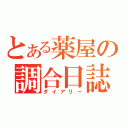 とある薬屋の調合日誌
ダイアリー